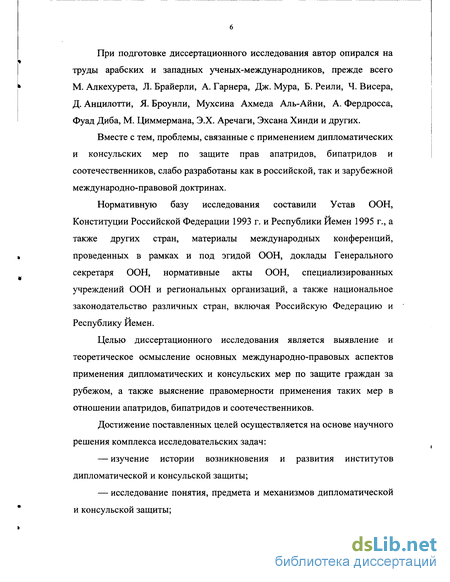 6

При подготовке диссертационного исследования автор опирался на труды арабских и западных ученых-международников, прежде всего М. Алкехурета, Л. Брайерли, А. Гарнера, Дж. Мура, Б. Реили, Ч. Висера, Д. Анцилотти, Я. Броунли, Мухсина Ахмеда Аль-Айни, А. Фердросса, Фуад Диба, М. Циммермана, Э.Х. Аречаги, Эхсана Хинди и других.

Вместе с тем, проблемы, связанные с применением дипломатических и консульских мер по защите прав апатридов, бипатридов и соотечественников, слабо разработаны как в российской, так и зарубежной международно-правовой доктринах.

Нормативную базу исследования составили Устав ООН, Конституции Российской Федерации 1993 г. и Республики Йемен 1995 г., а также других стран, материалы международных конференций, проведенных в рамках и под эгидой ООН, доклады Генерального секретаря ООН, нормативные акты ООН, специализированных учреждений ООН и региональных организаций, а также национальное законодательство различных стран, включая Российскую Федерацию и Республику Йемен.

Целью диссертационного исследования является выявление и теоретическое осмысление основных международно-правовых аспектов применения дипломатических и консульских мер по защите граждан за рубежом, а также выяснение правомерности применения таких мер в отношении апатридов, бипатридов и соотечественников.

Достижение поставленных целей осуществляется на основе научного решения комплекса исследовательских задач:

— изучение истории возникновения и развития институтов дипломатической и консульской защиты;

— исследование понятия, предмета и механизмов дипломатической и консульской защиты;

dsLib.net
библиотека диссертаций